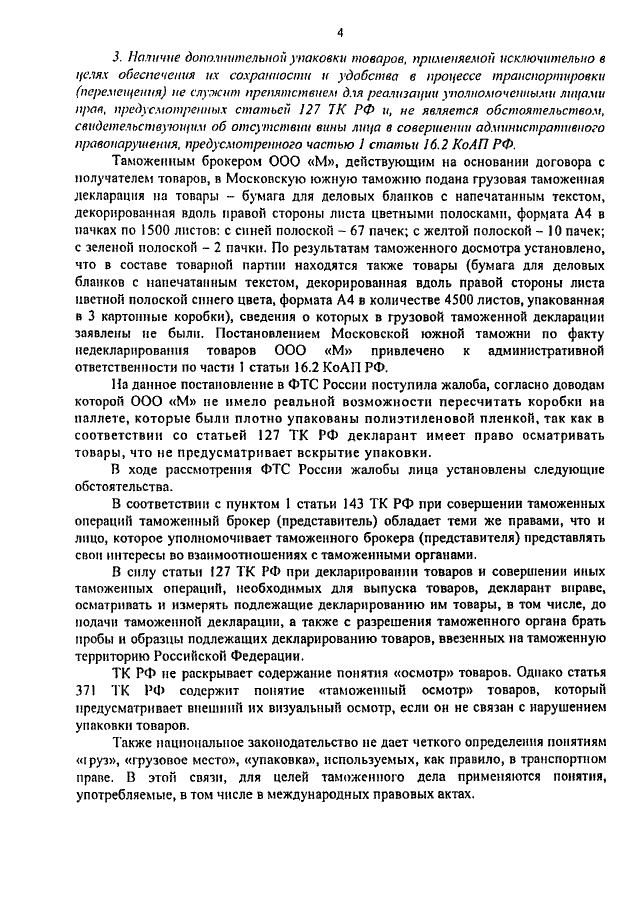 4

3. Наличие дополнительной упаковки товаров, применяемой исключительно в целях обеспечения их сохранности и удобства в процессе транспортировки (перемещения) не служит препятствием для реализации уполномоченными лицами прав, предусмотренных статьей 127 ТК РФ и, не является обстоятельством, свидетельствующим об отсутствии вины лица в совершении административного правонарушения, предусмотренного частью 1 статьи 16.2 КоАП РФ.

Таможенным брокером ООО «М», действующим на основании договора с получателем товаров, в Московскую южную таможню подана грузовая таможенная декларация на товары – бумага для деловых бланков с напечатанным текстом, декорированная вдоль правой стороны листа цветными полосками, формата А4 в пачках по 1500 листов: с синей полоской – 67 пачек; с желтой полоской – 10 пачек; с зеленой полоской – 2 пачки. По результатам таможенного досмотра установлено, что в составе товарной партии находятся также товары (бумага для деловых бланков с напечатанным текстом, декорированная вдоль правой стороны листа цветной полоской синего цвета, формата А4 в количестве 4500 листов, упакованная в 3 картонные коробки), сведения о которых в грузовой таможенной декларации заявлены не были. Постановлением Московской южной таможни по факту недекларирования товаров ООО «М» привлечено к административной ответственности по части 1 статьи 16.2 КоАП РФ.

На данное постановление в ФТС России поступила жалоба, согласно доводам которой ООО «М» не имело реальной возможности пересчитать коробки на паллете, которые были плотно упакованы полиэтиленовой пленкой, так как в соответствии со статьей 127 ТК РФ декларант имеет право осматривать товары, что не предусматривает вскрытие упаковки.

В ходе рассмотрения ФТС России жалобы лица установлены следующие обстоятельства.

В соответствии с пунктом 1 статьи 143 ТК РФ при совершении таможенных операций таможенный брокер (представитель) обладает теми же правами, что и лицо, которое уполномочивает таможенного брокера (представителя) представлять свои интересы во взаимоотношениях с таможенными органами.

В силу статьи 127 ТК РФ при декларировании товаров и совершении иных таможенных операций, необходимых для выпуска товаров, декларант вправе, осматривать и измерять подлежащие декларированию им товары, в том числе, до подачи таможенной декларации, а также с разрешения таможенного органа брать пробы и образцы подлежащих декларированию товаров, ввезенных на таможенную территорию Российской Федерации.

ТК РФ не раскрывает содержание понятия «осмотр» товаров. Однако статья 371 ТК РФ содержит понятие «таможенный осмотр» товаров, который предусматривает внешний их визуальный осмотр, если он не связан с нарушением упаковки товаров.

Также национальное законодательство не дает четкого определения понятиям «груз», «грузовое место», «упаковка», используемых, как правило, в транспортном праве. В этой связи, для целей таможенного дела применяются понятия, употребляемые, в том числе в международных правовых актах.